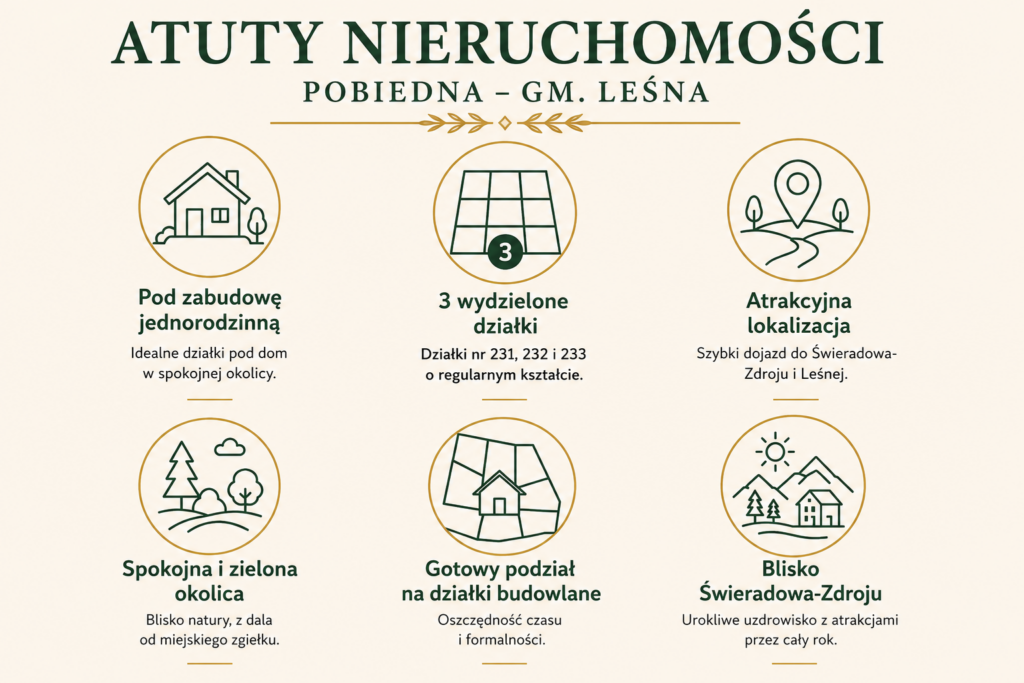 ATUTY NIERUCHOMOŚCI
POBIEDNA – GM. LEŚNA

Pod zabudowę jednorodzinną
Idealne działki pod dom w spokojnej okolicy.

3
3 wydzielone działki
Działki nr 231, 232 i 233 o regularnym kształcie.

Atrakcyjna lokalizacja
Szybki dojazd do Świeradowa-Zdroju i Leśnej.

Spokojna i zielona okolica
Blisko natury, z dala od miejskiego zgiełku.

Gotowy podział na działki budowlane
Oszczędność czasu i formalności.

Blisko Świeradowa-Zdroju
Urokliwe uzdrowisko z atrakcjami przez cały rok.